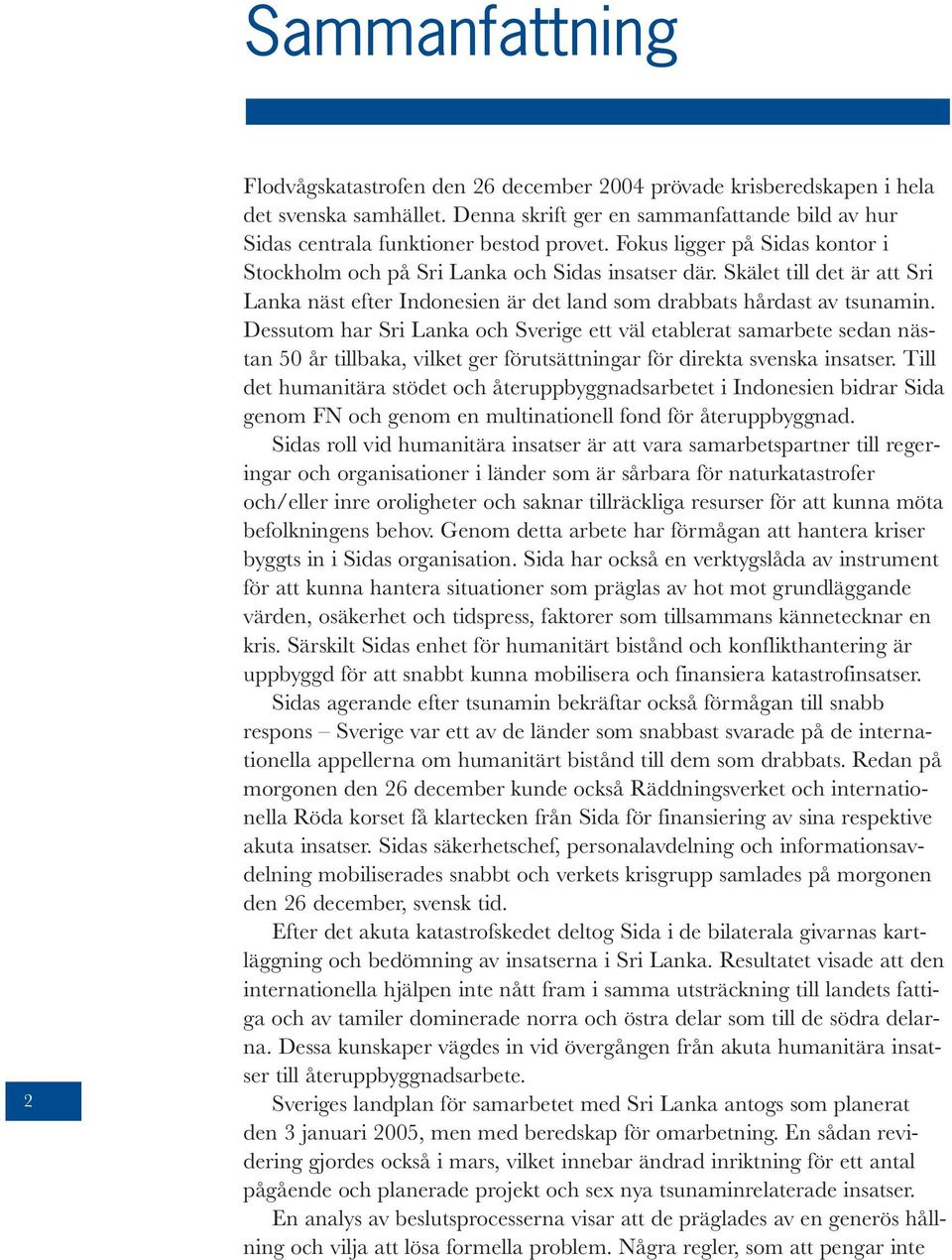 Sammanfattning

Flodvågskatastrofen den 26 december 2004 prövade krisberedskapen i hela det svenska samhället. Denna skrift ger en sammanfattande bild av hur Sidas centrala funktioner bestod provet. Fokus ligger på Sidas kontor i Stockholm och på Sri Lanka och Sidas insatser där. Skälet till det är att Sri Lanka näst efter Indonesien är det land som drabbats hårdast av tsunamin. Dessutom har Sri Lanka och Sverige ett väl etablerat samarbete sedan nästan 50 år tillbaka, vilket ger förutsättningar för direkta svenska insatser. Till det humanitära stödet och återuppbyggnadsarbetet i Indonesien bidrar Sida genom FN och genom en multinationell fond för återuppbyggnad.

Sidas roll vid humanitära insatser är att vara samarbetspartner till regeringar och organisationer i länder som är sårbara för naturkatastrofer och/eller inre oroligheter och saknar tillräckliga resurser för att kunna möta befolkningens behov. Genom detta arbete har förmågan att hantera kriser byggts in i Sidas organisation. Sida har också en verktygslåda av instrument för att kunna hantera situationer som präglas av hot mot grundläggande värden, osäkerhet och tidspress, faktorer som tillsammans kännetecknar en kris. Särskilt Sidas enhet för humanitärt bistånd och konflikthantering är uppbyggd för att snabbt kunna mobilisera och finansiera katastrofinsatser.

Sidas agerande efter tsunamin bekräftar också förmågan till snabb respons – Sverige var ett av de länder som snabbast svarade på de internationella appellerna om humanitärt bistånd till dem som drabbats. Redan på morgonen den 26 december kunde också Räddningsverket och internationella Röda korset få klartecken från Sida för finansiering av sina respektive akuta insatser. Sidas säkerhetschef, personalavdelning och informationsavdelning mobiliserades snabbt och verkets krisgrupp samlades på morgonen den 26 december, svensk tid.

Efter det akuta katastrofskedet deltog Sida i de bilaterala givarnas kartläggning och bedömning av insatserna i Sri Lanka. Resultatet visade att den internationella hjälpen inte nått fram i samma utsträckning till landets fattiga och av tamiler dominerade norra och östra delar som till de södra delarna. Dessa kunskaper vägdes in vid övergången från akuta humanitära insatser till återuppbyggnadsarbete.

Sveriges landplan för samarbetet med Sri Lanka antogs som planerat den 3 januari 2005, men med beredskap för omarbetning. En sådan revidering gjordes också i mars, vilket innebar ändrad inriktning för ett antal pågående och planerade projekt och sex nya tsunaminrelaterade insatser.

En analys av beslutsprocesserna visar att de präglades av en generös hållning och vilja att lösa formella problem. Några regler, som att pengar inte

2